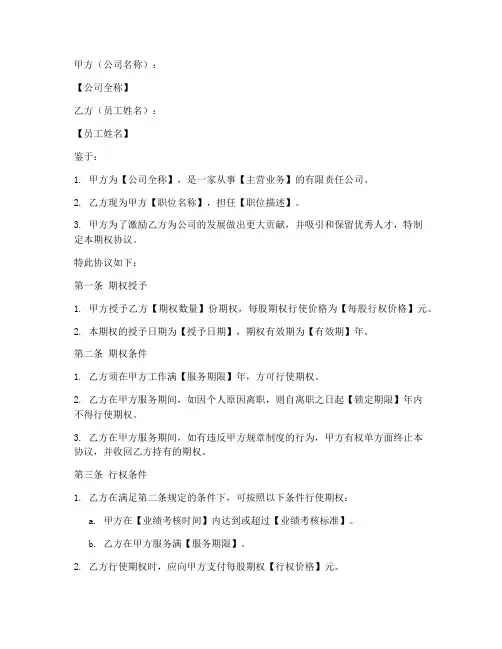 甲方（公司名称）：

【公司全称】

乙方（员工姓名）：

【员工姓名】

鉴于：

1. 甲方为【公司全称】，是一家从事【主营业务】的有限责任公司。

2. 乙方现为甲方【职位名称】，担任【职位描述】。

3. 甲方为了激励乙方为公司的发展做出更大贡献，并吸引和保留优秀人才，特制定本期权协议。

特此协议如下：

第一条 期权授予

1. 甲方授予乙方【期权数量】份期权，每股期权行使价格为【每股行权价格】元。

2. 本期权的授予日期为【授予日期】，期权有效期为【有效期】年。

第二条 期权条件

1. 乙方须在甲方工作满【服务期限】年，方可行使期权。

2. 乙方在甲方服务期间，如因个人原因离职，则自离职之日起【锁定期限】年内不得行使期权。

3. 乙方在甲方服务期间，如有违反甲方规章制度的行为，甲方有权单方面终止本协议，并收回乙方持有的期权。

第三条 行权条件

1. 乙方在满足第二条规定的条件下，可按照以下条件行使期权：

a. 甲方在【业绩考核时间】内达到或超过【业绩考核标准】。

b. 乙方在甲方服务满【服务期限】。

2. 乙方行使期权时，应向甲方支付每股期权【行权价格】元。